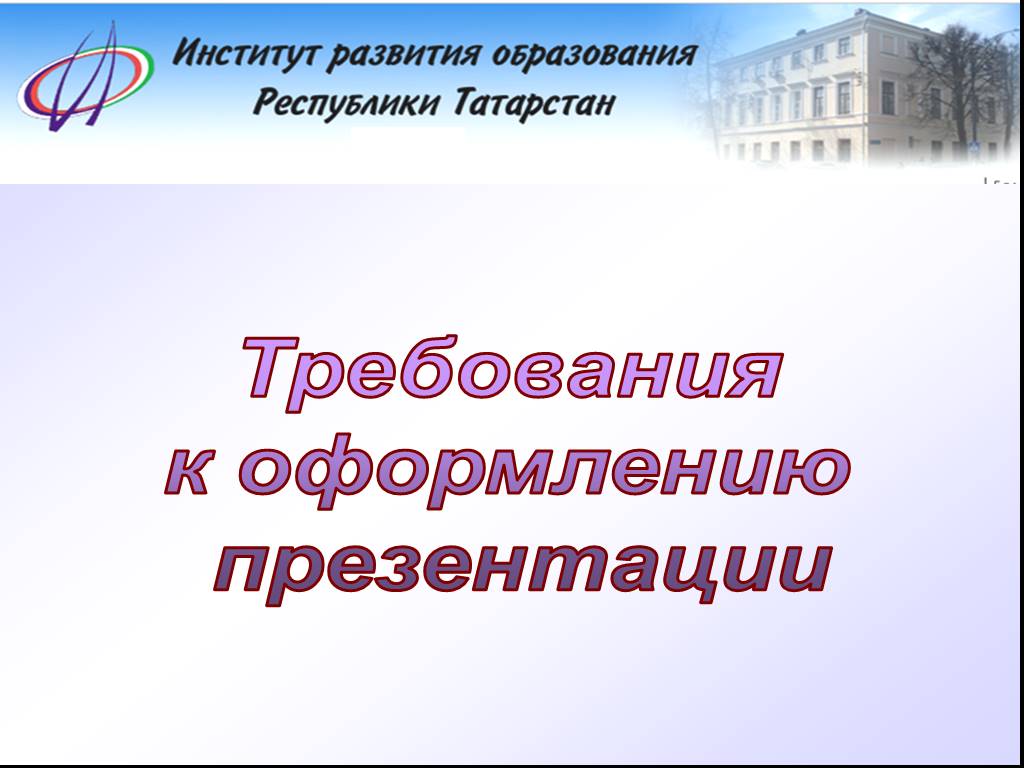 Институт развития образования Республики Татарстан

Требования к оформлению презентации